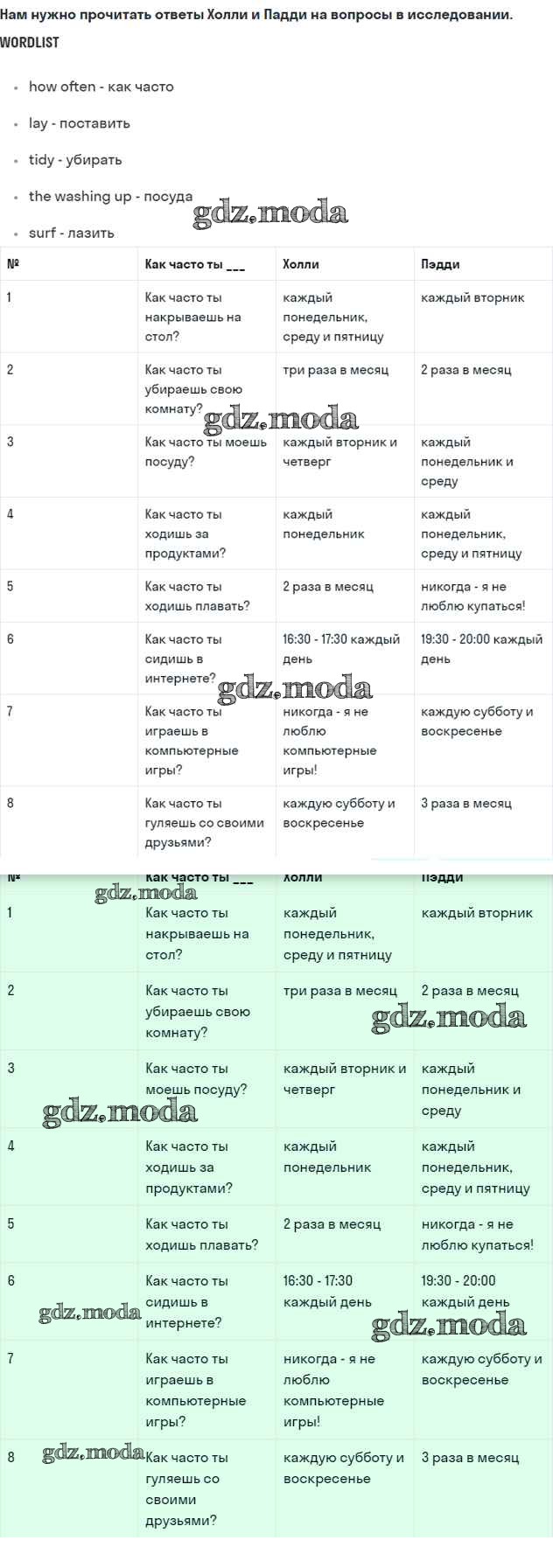 Нам нужно прочитать ответы Холли и Падди на вопросы в исследовании.

WORDLIST

- how often - как часто
- lay - поставить
- tidy - убирать
- the washing up - посуда
- surf - лазить

gdz.moda

| № | Как часто ты ___ | Холли | Пэдди |
|---|---|---|---|
| 1 | Как часто ты накрываешь на стол? | каждый понедельник, среду и пятницу | каждый вторник |
| 2 | Как часто ты убираешь свою комнату? | три раза в месяц | 2 раза в месяц |
| 3 | Как часто ты моешь посуду? | каждый вторник и четверг | каждый понедельник и среду |
| 4 | Как часто ты ходишь за продуктами? | каждый понедельник | каждый понедельник, среду и пятницу |
| 5 | Как часто ты ходишь плавать? | 2 раза в месяц | никогда - я не люблю купаться! |
| 6 | Как часто ты сидишь в интернете? | 16:30 - 17:30 каждый день | 19:30 - 20:00 каждый день |
| 7 | Как часто ты играешь в компьютерные игры? | никогда - я не люблю компьютерные игры! | каждую субботу и воскресенье |
| 8 | Как часто ты гуляешь со своими друзьями? | каждую субботу и воскресенье | 3 раза в месяц |

gdz.moda

gdz.moda

| № | Как часто ты ___ | Холли | Пэдди |
|---|---|---|---|
| 1 | Как часто ты накрываешь на стол? | каждый понедельник, среду и пятницу | каждый вторник |
| 2 | Как часто ты убираешь свою комнату? | три раза в месяц | 2 раза в месяц |
| 3 | Как часто ты моешь посуду? | каждый вторник и четверг | каждый понедельник и среду |
| 4 | Как часто ты ходишь за продуктами? | каждый понедельник | каждый понедельник, среду и пятницу |
| 5 | Как часто ты ходишь плавать? | 2 раза в месяц | никогда - я не люблю купаться! |
| 6 | Как часто ты сидишь в интернете? | 16:30 - 17:30 каждый день | 19:30 - 20:00 каждый день |
| 7 | Как часто ты играешь в компьютерные игры? | никогда - я не люблю компьютерные игры! | каждую субботу и воскресенье |
| 8 | Как часто ты гуляешь со своими друзьями? | каждую субботу и воскресенье | 3 раза в месяц |

gdz.moda
gdz.moda
gdz.moda
gdz.moda
gdz.moda
gdz.moda